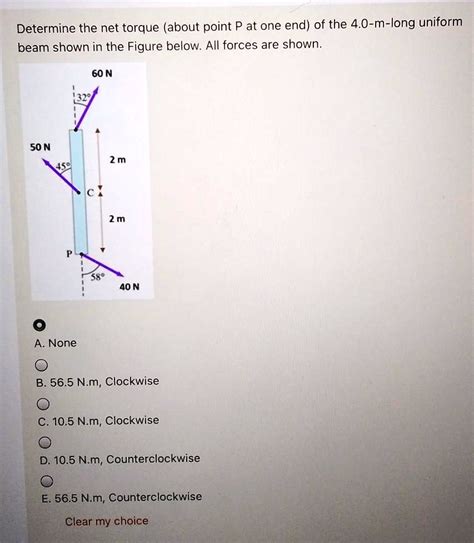 Determine the net torque (about point P at one end) of the 4.0-m-long uniform beam shown in the Figure below. All forces are shown.

60 N

32°

50 N

45°

2 m

C

2 m

P

58°

40 N

A. None

B. 56.5 N.m, Clockwise

C. 10.5 N.m, Clockwise

D. 10.5 N.m, Counterclockwise

E. 56.5 N.m, Counterclockwise

Clear my choice